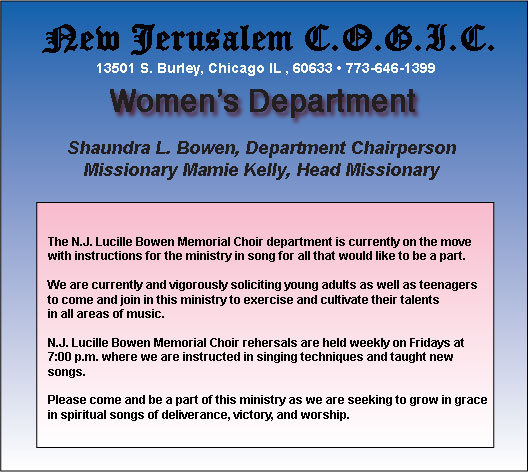 New Jerusalem C.O.G.I.C.
13501 S. Burley, Chicago IL , 60633 • 773-646-1399

Women's Department

Shaundra L. Bowen, Department Chairperson
Missionary Mamie Kelly, Head Missionary

The N.J. Lucille Bowen Memorial Choir department is currently on the move with instructions for the ministry in song for all that would like to be a part.

We are currently and vigorously soliciting young adults as well as teenagers to come and join in this ministry to exercise and cultivate their talents in all areas of music.

N.J. Lucille Bowen Memorial Choir rehersals are held weekly on Fridays at 7:00 p.m. where we are instructed in singing techniques and taught new songs.

Please come and be a part of this ministry as we are seeking to grow in grace in spiritual songs of deliverance, victory, and worship.